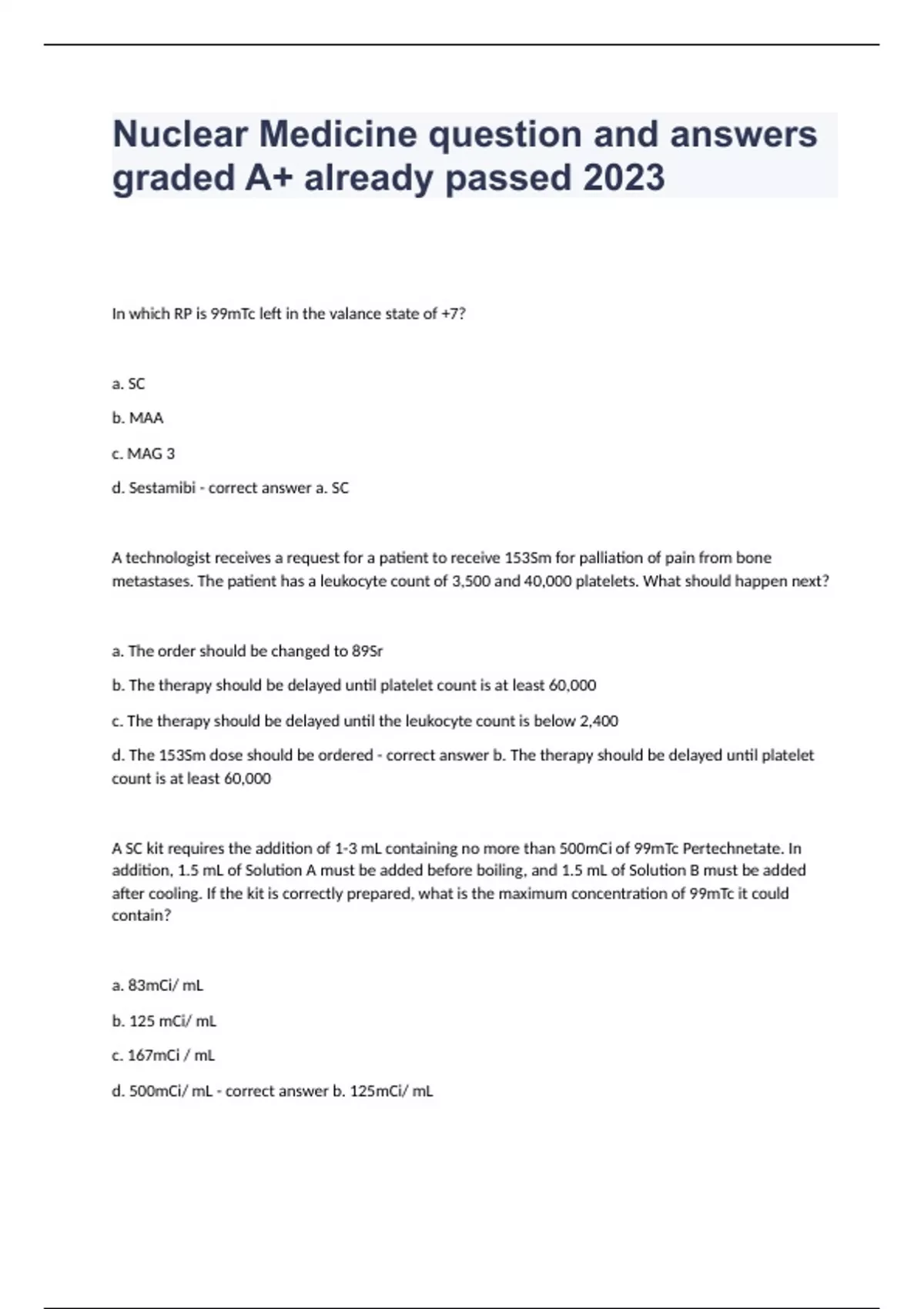 Nuclear Medicine question and answers graded A+ already passed 2023

In which RP is 99mTc left in the valance state of +7?

a. SC

b. MAA

c. MAG 3

d. Sestamibi - correct answer a. SC

A technologist receives a request for a patient to receive 153Sm for palliation of pain from bone metastases. The patient has a leukocyte count of 3,500 and 40,000 platelets. What should happen next?

a. The order should be changed to 89Sr

b. The therapy should be delayed until platelet count is at least 60,000

c. The therapy should be delayed until the leukocyte count is below 2,400

d. The 153Sm dose should be ordered - correct answer b. The therapy should be delayed until platelet count is at least 60,000

A SC kit requires the addition of 1-3 mL containing no more than 500mCi of 99mTc Pertechnetate. In addition, 1.5 mL of Solution A must be added before boiling, and 1.5 mL of Solution B must be added after cooling. If the kit is correctly prepared, what is the maximum concentration of 99mTc it could contain?

a. 83mCi/ mL

b. 125 mCi/ mL

c. 167mCi / mL

d. 500mCi/ mL - correct answer b. 125mCi/ mL